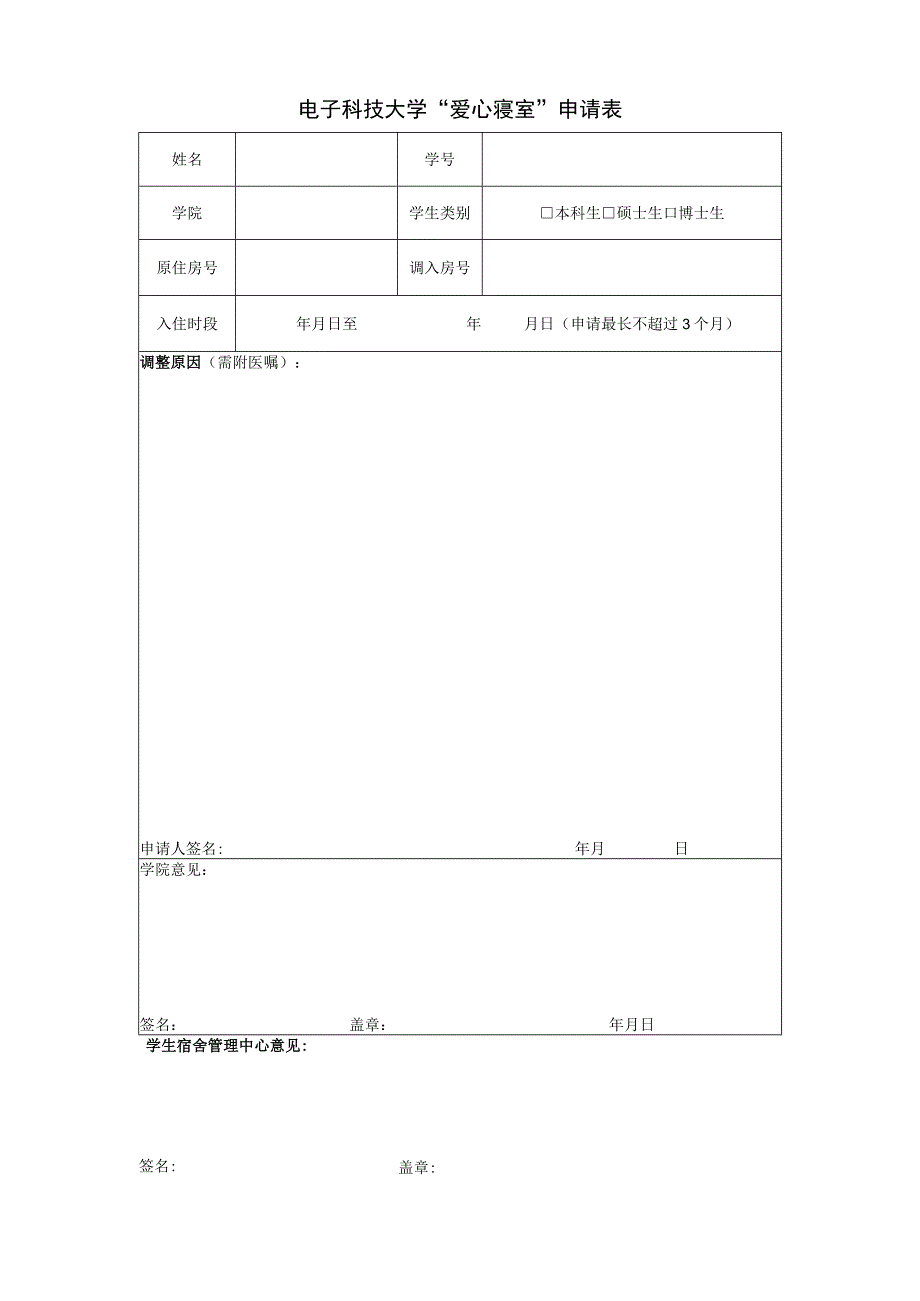 电子科技大学“爱心寝室”申请表

| 姓名 | | 学号 | |
|---|---|---|---|
| 学院 | | 学生类别 | □本科生□硕士生□博士生 |
| 原住房号 | | 调入房号 | |
| 入住时段 | 年月日至 年 月日（申请最长不超过3个月） | | |

调整原因（需附医嘱）：

申请人签名: 年月 日

学院意见：

签名： 盖章： 年月日

学生宿舍管理中心意见：

签名: 盖章: